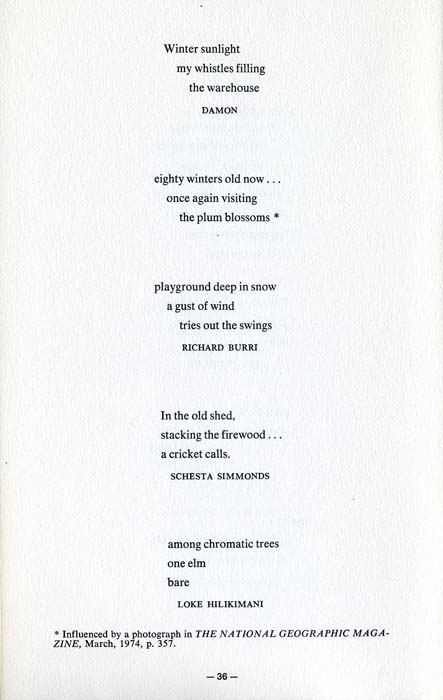 Winter sunlight
my whistles filling
the warehouse
DAMON

eighty winters old now . . .
once again visiting
the plum blossoms *

playground deep in snow
a gust of wind
tries out the swings
RICHARD BURRI

In the old shed,
stacking the firewood . . .
a cricket calls.
SCHESTA SIMMONDS

among chromatic trees
one elm
bare
LOKE HILIKIMANI

* Influenced by a photograph in THE NATIONAL GEOGRAPHIC MAGAZINE, March, 1974, p. 357.

— 36 —